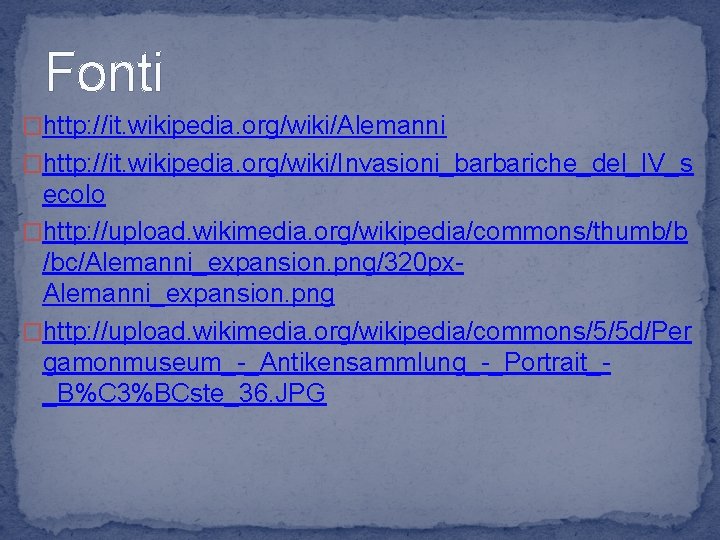 Fonti

http://it.wikipedia.org/wiki/Alemanni

http://it.wikipedia.org/wiki/Invasioni_barbariche_del_IV_secolo

http://upload.wikimedia.org/wikipedia/commons/thumb/b/bc/Alemanni_expansion.png/320px-Alemanni_expansion.png

http://upload.wikimedia.org/wikipedia/commons/5/5d/Pergamonmuseum_-_Antikensammlung_-_Portrait_-_B%C3%BCste_36.JPG